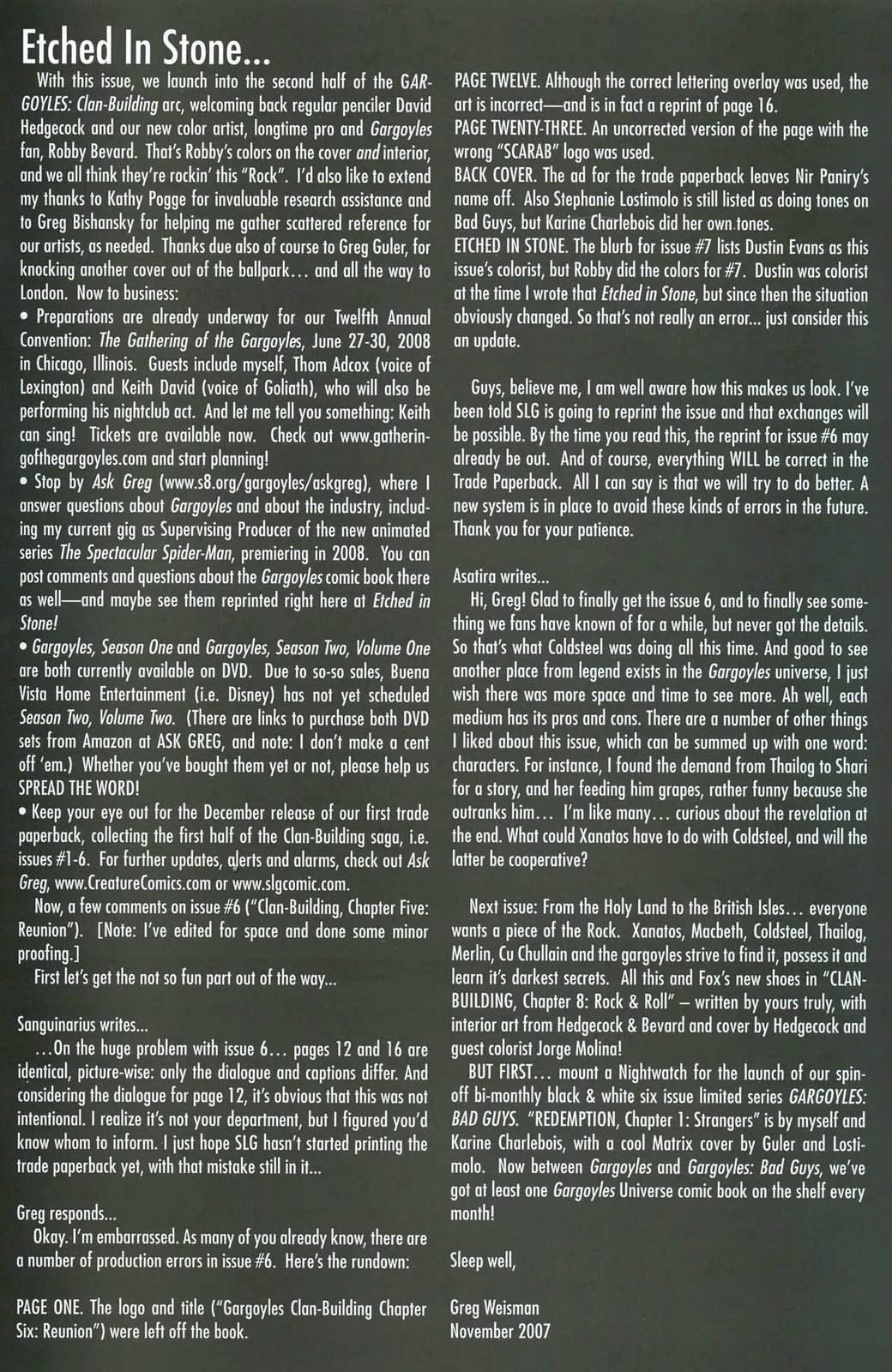 Etched In Stone...

With this issue, we launch into the second half of the GARGOYLES: Clan-Building arc, welcoming back regular penciler David Hedgecock and our new color artist, longtime pro and Gargoyles fan, Robby Bevard. That's Robby's colors on the cover and interior, and we all think they're rockin' this "Rock". I'd also like to extend my thanks to Kathy Pogge for invaluable research assistance and to Greg Bishansky for helping me gather scattered reference for our artists, as needed. Thanks due also of course to Greg Guler, for knocking another cover out of the ballpark... and all the way to London. Now to business:

• Preparations are already underway for our Twelfth Annual Convention: The Gathering of the Gargoyles, June 27-30, 2008 in Chicago, Illinois. Guests include myself, Thom Adcox (voice of Lexington) and Keith David (voice of Goliath), who will also be performing his nightclub act. And let me tell you something: Keith can sing! Tickets are available now. Check out www.gatheringofthegargoyles.com and start planning!

• Stop by Ask Greg (www.s8.org/gargoyles/askgreg), where I answer questions about Gargoyles and about the industry, including my current gig as Supervising Producer of the new animated series The Spectacular Spider-Man, premiering in 2008. You can post comments and questions about the Gargoyles comic book there as well—and maybe see them reprinted right here at Etched in Stone!

• Gargoyles, Season One and Gargoyles, Season Two, Volume One are both currently available on DVD. Due to so-so sales, Buena Vista Home Entertainment (i.e. Disney) has not yet scheduled Season Two, Volume Two. (There are links to purchase both DVD sets from Amazon at ASK GREG, and note: I don't make a cent off 'em.) Whether you've bought them yet or not, please help us SPREAD THE WORD!

• Keep your eye out for the December release of our first trade paperback, collecting the first half of the Clan-Building saga, i.e. issues #1-6. For further updates, alerts and alarms, check out Ask Greg, www.CreatureComics.com or www.slgcomic.com.

Now, a few comments on issue #6 ("Clan-Building, Chapter Five: Reunion"). [Note: I've edited for space and done some minor proofing.]

First let's get the not so fun part out of the way...

Sanguinarius writes...

...On the huge problem with issue 6... pages 12 and 16 are identical, picture-wise: only the dialogue and captions differ. And considering the dialogue for page 12, it's obvious that this was not intentional. I realize it's not your department, but I figured you'd know whom to inform. I just hope SLG hasn't started printing the trade paperback yet, with that mistake still in it...

Greg responds...

Okay. I'm embarrassed. As many of you already know, there are a number of production errors in issue #6. Here's the rundown:

PAGE ONE. The logo and title ("Gargoyles Clan-Building Chapter Six: Reunion") were left off the book.

PAGE TWELVE. Although the correct lettering overlay was used, the art is incorrect—and is in fact a reprint of page 16.
PAGE TWENTY-THREE. An uncorrected version of the page with the wrong "SCARAB" logo was used.
BACK COVER. The ad for the trade paperback leaves Nir Paniry's name off. Also Stephanie Lostimolo is still listed as doing tones on Bad Guys, but Karine Charlebois did her own tones.
ETCHED IN STONE. The blurb for issue #7 lists Dustin Evans as this issue's colorist, but Robby did the colors for #7. Dustin was colorist at the time I wrote that Etched in Stone, but since then the situation obviously changed. So that's not really an error... just consider this an update.

Guys, believe me, I am well aware how this makes us look. I've been told SLG is going to reprint the issue and that exchanges will be possible. By the time you read this, the reprint for issue #6 may already be out. And of course, everything WILL be correct in the Trade Paperback. All I can say is that we will try to do better. A new system is in place to avoid these kinds of errors in the future. Thank you for your patience.

Asatira writes...

Hi, Greg! Glad to finally get the issue 6, and to finally see something we fans have known of for a while, but never got the details. So that's what Coldsteel was doing all this time. And good to see another place from legend exists in the Gargoyles universe, I just wish there was more space and time to see more. Ah well, each medium has its pros and cons. There are a number of other things I liked about this issue, which can be summed up with one word: characters. For instance, I found the demand from Thailog to Shari for a story, and her feeding him grapes, rather funny because she outranks him... I'm like many... curious about the revelation at the end. What could Xanatos have to do with Coldsteel, and will the latter be cooperative?

Next issue: From the Holy Land to the British Isles... everyone wants a piece of the Rock. Xanatos, Macbeth, Coldsteel, Thailog, Merlin, Cu Chullain and the gargoyles strive to find it, possess it and learn it's darkest secrets. All this and Fox's new shoes in "CLAN-BUILDING, Chapter 8: Rock & Roll" – written by yours truly, with interior art from Hedgecock & Bevard and cover by Hedgecock and guest colorist Jorge Molina!

BUT FIRST... mount a Nightwatch for the launch of our spin-off bi-monthly black & white six issue limited series GARGOYLES: BAD GUYS. "REDEMPTION, Chapter 1: Strangers" is by myself and Karine Charlebois, with a cool Matrix cover by Guler and Lostimolo. Now between Gargoyles and Gargoyles: Bad Guys, we've got at least one Gargoyles Universe comic book on the shelf every month!

Sleep well,

Greg Weisman
November 2007